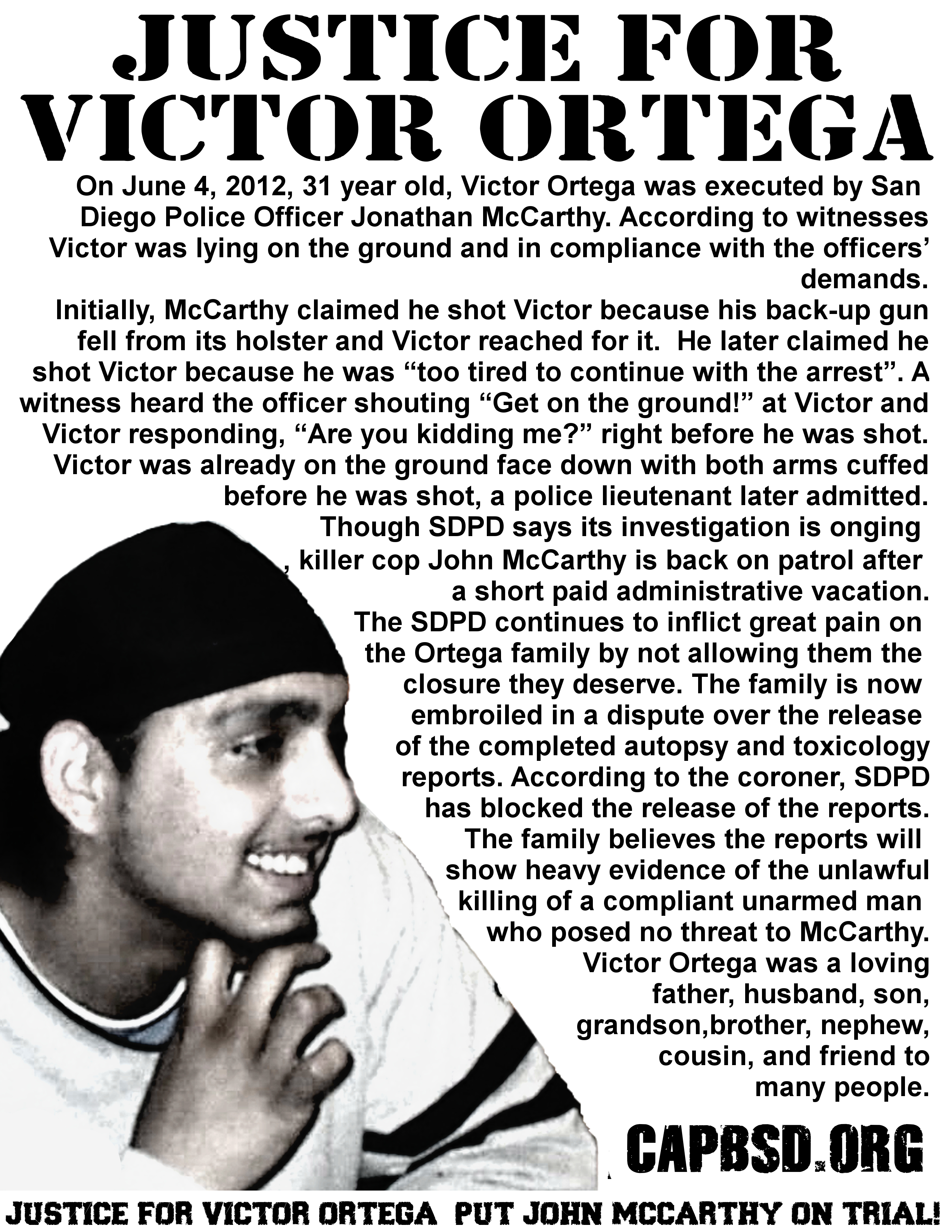 JUSTICE FOR VICTOR ORTEGA

On June 4, 2012, 31 year old, Victor Ortega was executed by San Diego Police Officer Jonathan McCarthy. According to witnesses Victor was lying on the ground and in compliance with the officers' demands.

Initially, McCarthy claimed he shot Victor because his back-up gun fell from its holster and Victor reached for it. He later claimed he shot Victor because he was "too tired to continue with the arrest". A witness heard the officer shouting "Get on the ground!" at Victor and Victor responding, "Are you kidding me?" right before he was shot. Victor was already on the ground face down with both arms cuffed before he was shot, a police lieutenant later admitted.

Though SDPD says its investigation is onging , killer cop John McCarthy is back on patrol after a short paid administrative vacation.

The SDPD continues to inflict great pain on the Ortega family by not allowing them the closure they deserve. The family is now embroiled in a dispute over the release of the completed autopsy and toxicology reports. According to the coroner, SDPD has blocked the release of the reports. The family believes the reports will show heavy evidence of the unlawful killing of a compliant unarmed man who posed no threat to McCarthy.

Victor Ortega was a loving father, husband, son, grandson,brother, nephew, cousin, and friend to many people.

CAPBSD.ORG

JUSTICE FOR VICTOR ORTEGA PUT JOHN MCCARTHY ON TRIAL!